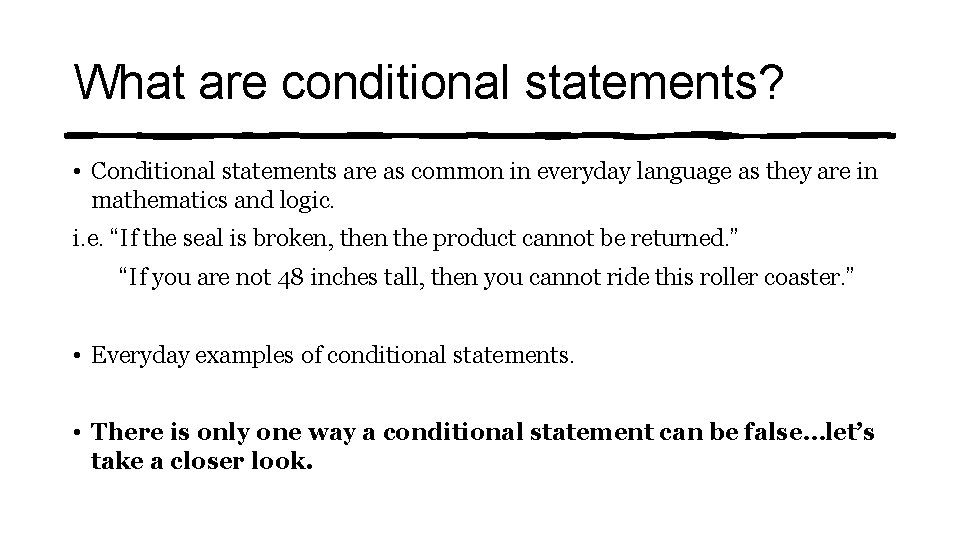 What are conditional statements?

• Conditional statements are as common in everyday language as they are in mathematics and logic.

i.e. "If the seal is broken, then the product cannot be returned."

"If you are not 48 inches tall, then you cannot ride this roller coaster."

• Everyday examples of conditional statements.

• There is only one way a conditional statement can be false…let's take a closer look.